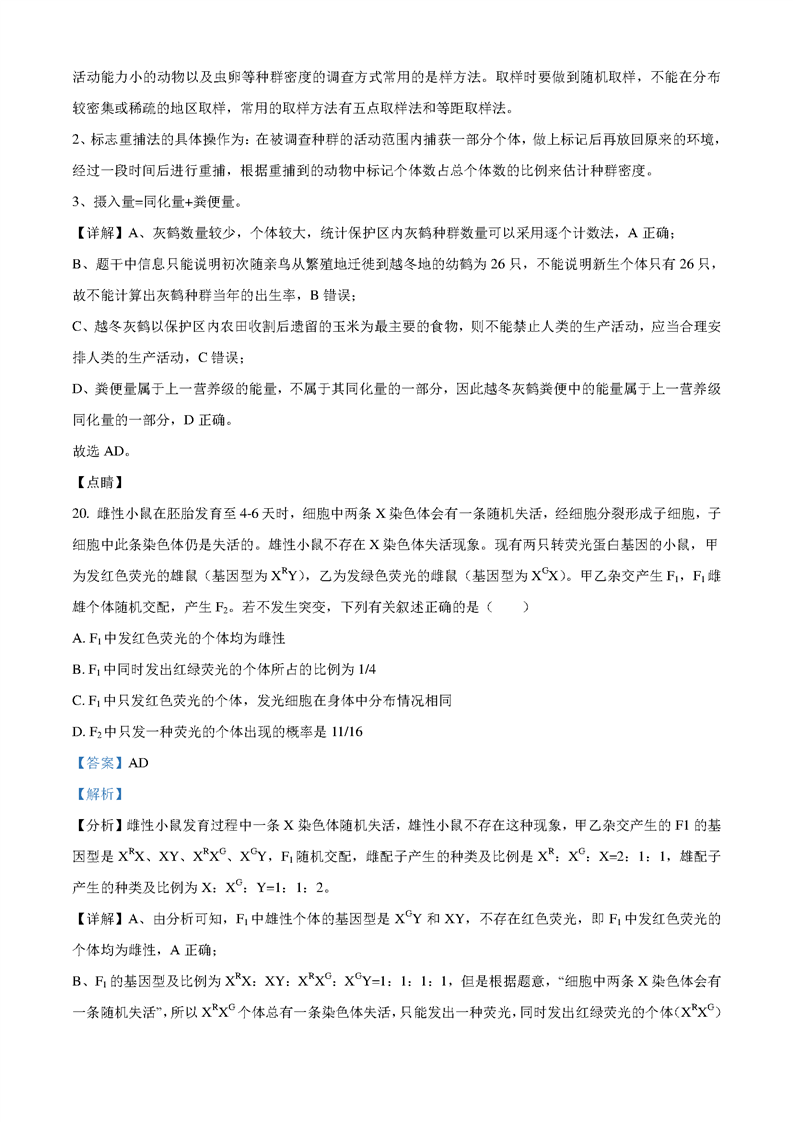 活动能力小的动物以及虫卵等种群密度的调查方式常用的是样方法。取样时要做到随机取样，不能在分布较密集或稀疏的地区取样，常用的取样方法有五点取样法和等距取样法。

2、标志重捕法的具体操作为：在被调查种群的活动范围内捕获一部分个体，做上标记后再放回原来的环境，经过一段时间后进行重捕，根据重捕到的动物中标记个体数占总个体数的比例来估计种群密度。

3、摄入量=同化量+粪便量。

【详解】A、灰鹤数量较少，个体较大，统计保护区内灰鹤种群数量可以采用逐个计数法，A 正确；

B、题干中信息只能说明初次随亲鸟从繁殖地迁徙到越冬地的幼鹤为 26 只，不能说明新生个体只有 26 只，故不能计算出灰鹤种群当年的出生率，B 错误；

C、越冬灰鹤以保护区内农田收割后遗留的玉米为最主要的食物，则不能禁止人类的生产活动，应当合理安排人类的生产活动，C 错误；

D、粪便量属于上一营养级的能量，不属于其同化量的一部分，因此越冬灰鹤粪便中的能量属于上一营养级同化量的一部分，D 正确。

故选 AD。

【点睛】

20. 雌性小鼠在胚胎发育至 4-6 天时，细胞中两条 X 染色体会有一条随机失活，经细胞分裂形成子细胞，子细胞中此条染色体仍是失活的。雄性小鼠不存在 X 染色体失活现象。现有两只转荧光蛋白基因的小鼠，甲为发红色荧光的雄鼠（基因型为 $X^RY$），乙为发绿色荧光的雌鼠（基因型为 $X^GX$）。甲乙杂交产生 $F_1$，$F_1$ 雌雄个体随机交配，产生 $F_2$。若不发生突变，下列有关叙述正确的是（ ）

A. $F_1$ 中发红色荧光的个体均为雌性

B. $F_1$ 中同时发出红绿荧光的个体所占的比例为 1/4

C. $F_1$ 中只发红色荧光的个体，发光细胞在身体中分布情况相同

D. $F_2$ 中只发一种荧光的个体出现的概率是 11/16

【答案】AD

【解析】

【分析】雌性小鼠发育过程中一条 X 染色体随机失活，雄性小鼠不存在这种现象，甲乙杂交产生的 F1 的基因型是 $X^RX$、XY、$X^RX^G$、$X^GY$，$F_1$ 随机交配，雌配子产生的种类及比例是 $X^R$：$X^G$：X=2：1：1，雄配子产生的种类及比例为 X：$X^G$：Y=1：1：2。

【详解】A、由分析可知，$F_1$ 中雄性个体的基因型是 $X^GY$ 和 XY，不存在红色荧光，即 $F_1$ 中发红色荧光的个体均为雌性，A 正确；

B、$F_1$ 的基因型及比例为 $X^RX$：XY：$X^RX^G$：$X^GY$=1：1：1：1，但是根据题意，“细胞中两条 X 染色体会有一条随机失活”，所以 $X^RX^G$ 个体总有一条染色体失活，只能发出一种荧光，同时发出红绿荧光的个体（$X^RX^G$）